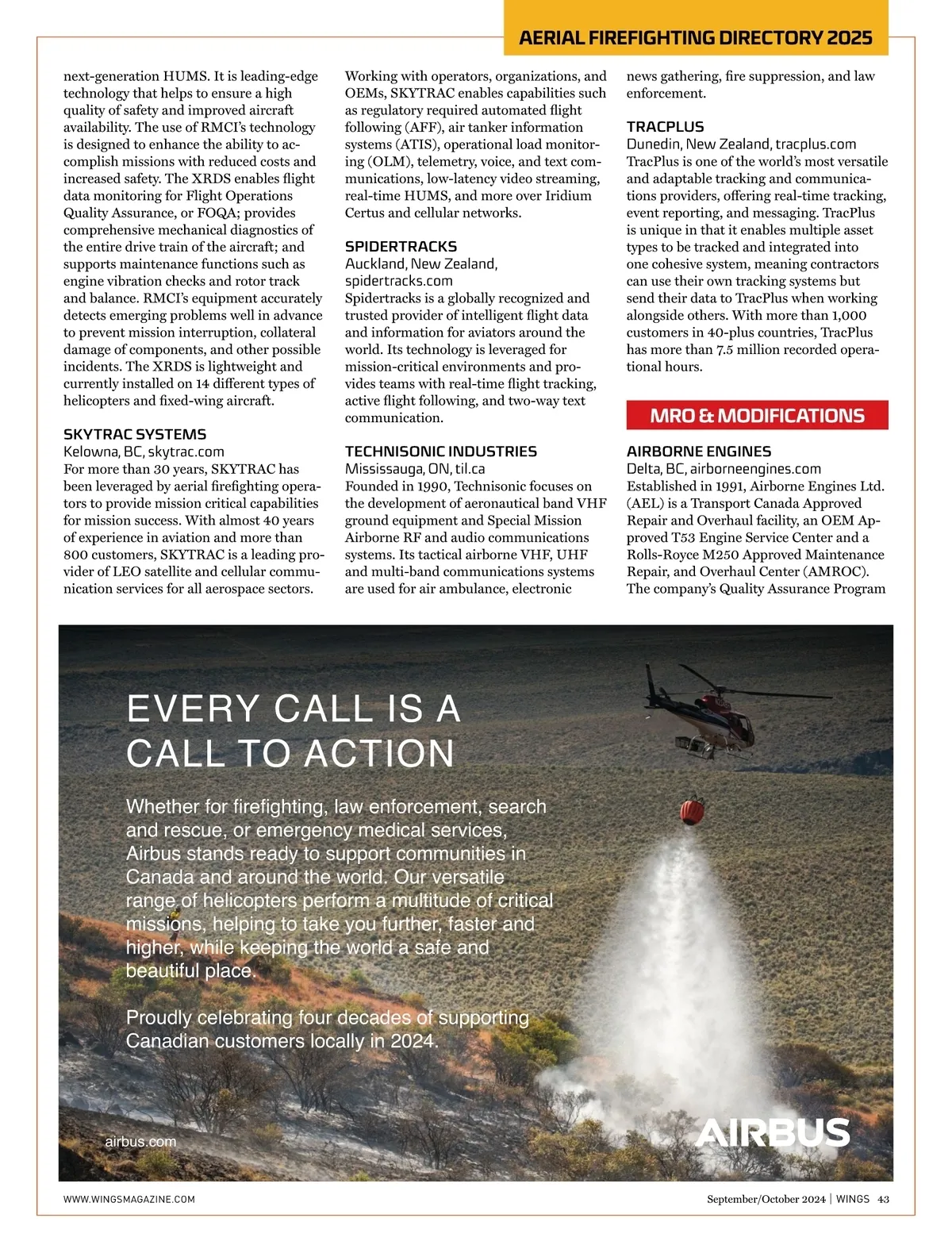 AERIAL FIREFIGHTING DIRECTORY 2025

next-generation HUMS. It is leading-edge technology that helps to ensure a high quality of safety and improved aircraft availability. The use of RMCI's technology is designed to enhance the ability to accomplish missions with reduced costs and increased safety. The XRDS enables flight data monitoring for Flight Operations Quality Assurance, or FOQA; provides comprehensive mechanical diagnostics of the entire drive train of the aircraft; and supports maintenance functions such as engine vibration checks and rotor track and balance. RMCI's equipment accurately detects emerging problems well in advance to prevent mission interruption, collateral damage of components, and other possible incidents. The XRDS is lightweight and currently installed on 14 different types of helicopters and fixed-wing aircraft.

SKYTRAC SYSTEMS
Kelowna, BC, skytrac.com
For more than 30 years, SKYTRAC has been leveraged by aerial firefighting operators to provide mission critical capabilities for mission success. With almost 40 years of experience in aviation and more than 800 customers, SKYTRAC is a leading provider of LEO satellite and cellular communication services for all aerospace sectors.

Working with operators, organizations, and OEMs, SKYTRAC enables capabilities such as regulatory required automated flight following (AFF), air tanker information systems (ATIS), operational load monitoring (OLM), telemetry, voice, and text communications, low-latency video streaming, real-time HUMS, and more over Iridium Certus and cellular networks.

SPIDERTRACKS
Auckland, New Zealand, spidertracks.com
Spidertracks is a globally recognized and trusted provider of intelligent flight data and information for aviators around the world. Its technology is leveraged for mission-critical environments and provides teams with real-time flight tracking, active flight following, and two-way text communication.

TECHNISONIC INDUSTRIES
Mississauga, ON, til.ca
Founded in 1990, Technisonic focuses on the development of aeronautical band VHF ground equipment and Special Mission Airborne RF and audio communications systems. Its tactical airborne VHF, UHF and multi-band communications systems are used for air ambulance, electronic

news gathering, fire suppression, and law enforcement.

TRACPLUS
Dunedin, New Zealand, tracplus.com
TracPlus is one of the world's most versatile and adaptable tracking and communications providers, offering real-time tracking, event reporting, and messaging. TracPlus is unique in that it enables multiple asset types to be tracked and integrated into one cohesive system, meaning contractors can use their own tracking systems but send their data to TracPlus when working alongside others. With more than 1,000 customers in 40-plus countries, TracPlus has more than 7.5 million recorded operational hours.

MRO & MODIFICATIONS

AIRBORNE ENGINES
Delta, BC, airborneengines.com
Established in 1991, Airborne Engines Ltd. (AEL) is a Transport Canada Approved Repair and Overhaul facility, an OEM Approved T53 Engine Service Center and a Rolls-Royce M250 Approved Maintenance Repair, and Overhaul Center (AMROC). The company's Quality Assurance Program

EVERY CALL IS A CALL TO ACTION

Whether for firefighting, law enforcement, search and rescue, or emergency medical services, Airbus stands ready to support communities in Canada and around the world. Our versatile range of helicopters perform a multitude of critical missions, helping to take you further, faster and higher, while keeping the world a safe and beautiful place.

Proudly celebrating four decades of supporting Canadian customers locally in 2024.

airbus.com

AIRBUS

WWW.WINGSMAGAZINE.COM

September/October 2024 | WINGS 43